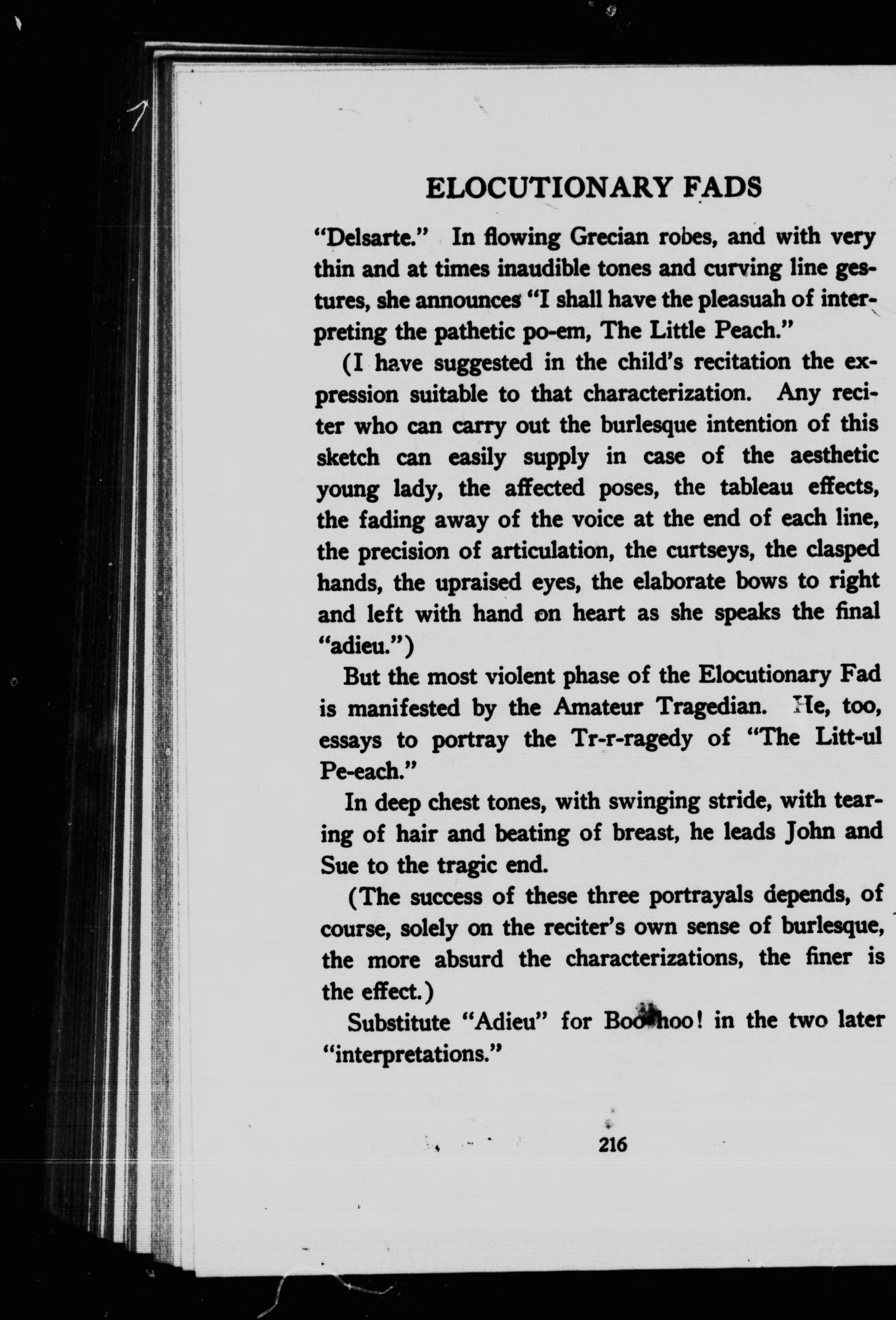 ELOCUTIONARY FADS

"Delsarte." In flowing Grecian robes, and with very thin and at times inaudible tones and curving line gestures, she announces "I shall have the pleasuah of interpreting the pathetic po-em, The Little Peach."

(I have suggested in the child's recitation the expression suitable to that characterization. Any reciter who can carry out the burlesque intention of this sketch can easily supply in case of the aesthetic young lady, the affected poses, the tableau effects, the fading away of the voice at the end of each line, the precision of articulation, the curtseys, the clasped hands, the upraised eyes, the elaborate bows to right and left with hand on heart as she speaks the final "adieu.")

But the most violent phase of the Elocutionary Fad is manifested by the Amateur Tragedian. He, too, essays to portray the Tr-r-ragedy of "The Litt-ul Pe-each."

In deep chest tones, with swinging stride, with tearing of hair and beating of breast, he leads John and Sue to the tragic end.

(The success of these three portrayals depends, of course, solely on the reciter's own sense of burlesque, the more absurd the characterizations, the finer is the effect.)

Substitute "Adieu" for Boo-hoo! in the two later "interpretations."

216